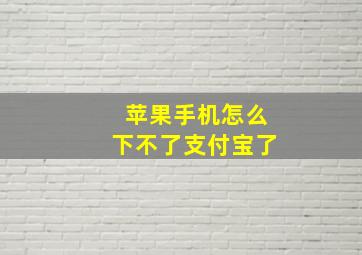 苹果手机怎么
下不了支付宝了